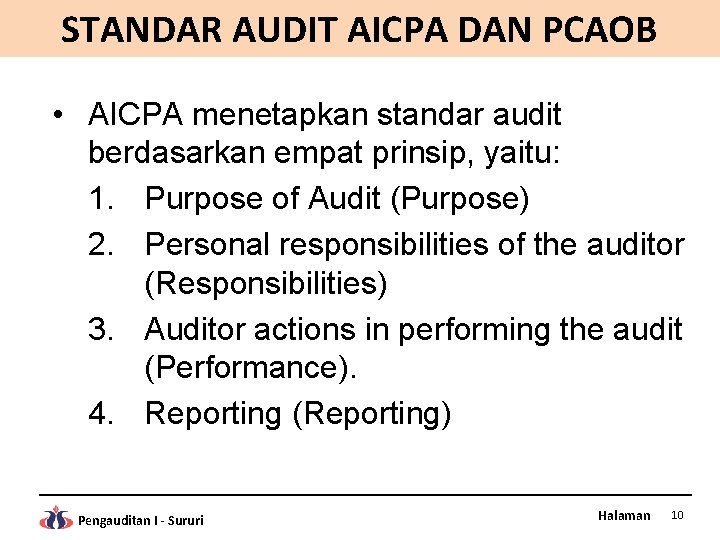 STANDAR AUDIT AICPA DAN PCAOB

• AICPA menetapkan standar audit berdasarkan empat prinsip, yaitu:
1. Purpose of Audit (Purpose)
2. Personal responsibilities of the auditor (Responsibilities)
3. Auditor actions in performing the audit (Performance).
4. Reporting (Reporting)

Pengauditan I - Sururi

Halaman 10